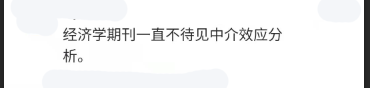 经济学期刊一直不待见中介效应分析。